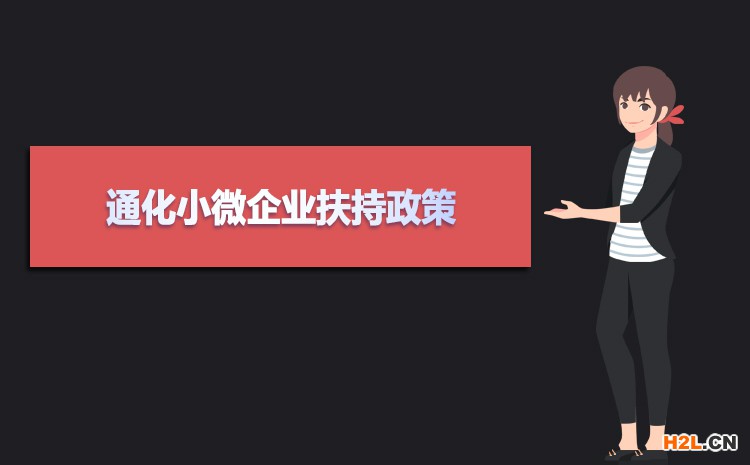 通化小微企业扶持政策

H2L.CN